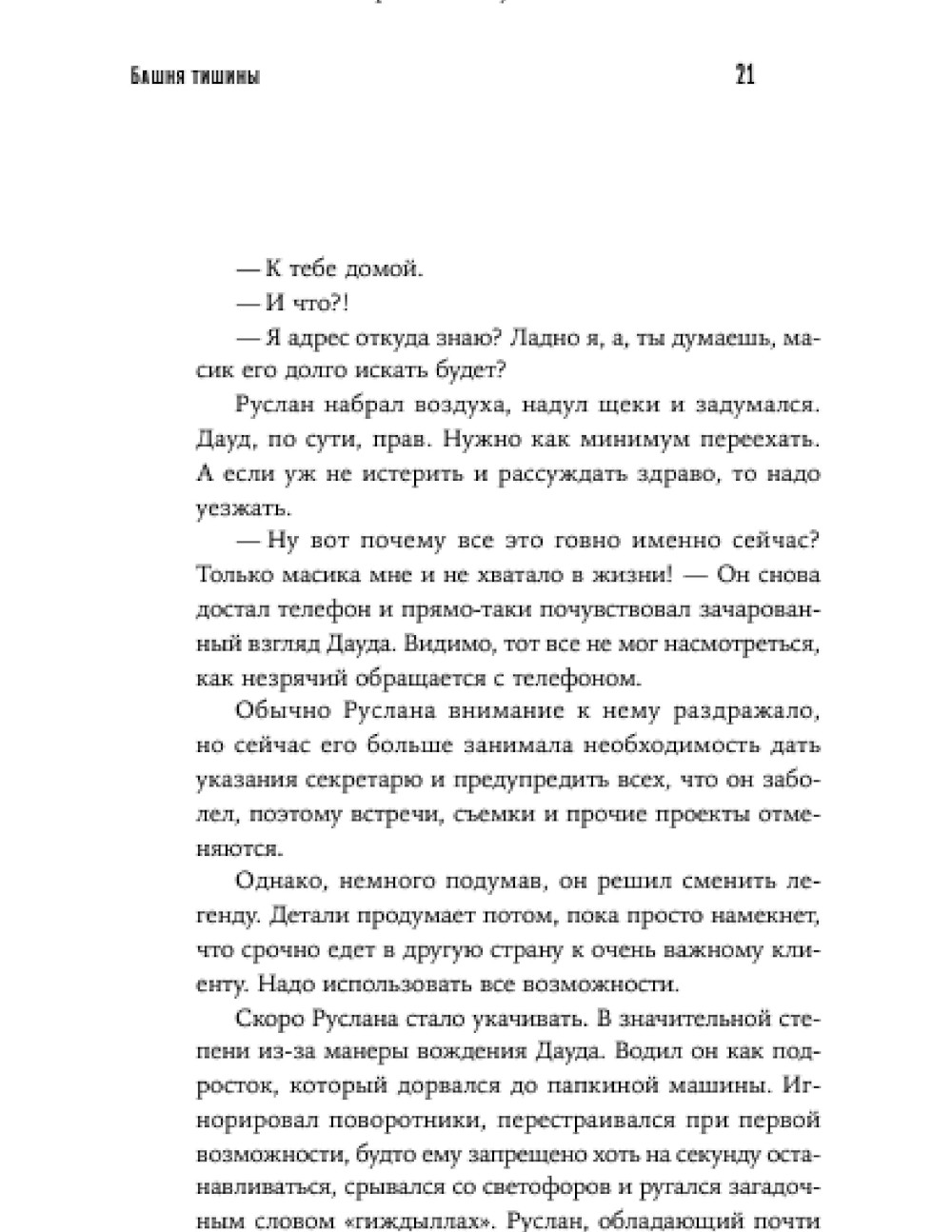 Башня тишины 21

— К тебе домой.

— И что?!

— Я адрес откуда знаю? Ладно я, а, ты думаешь, масик его долго искать будет?

Руслан набрал воздуха, надул щеки и задумался. Дауд, по сути, прав. Нужно как минимум переехать. А если уж не истерить и рассуждать здраво, то надо уезжать.

— Ну вот почему все это говно именно сейчас? Только масика мне и не хватало в жизни! — Он снова достал телефон и прямо-таки почувствовал зачарованный взгляд Дауда. Видимо, тот все не мог насмотреться, как незрячий обращается с телефоном.

Обычно Руслана внимание к нему раздражало, но сейчас его больше занимала необходимость дать указания секретарю и предупредить всех, что он заболел, поэтому встречи, съемки и прочие проекты отменяются.

Однако, немного подумав, он решил сменить легенду. Детали продумает потом, пока просто намекнет, что срочно едет в другую страну к очень важному клиенту. Надо использовать все возможности.

Скоро Руслана стало укачивать. В значительной степени из-за манеры вождения Дауда. Водил он как подросток, который дорвался до папкиной машины. Игнорировал поворотники, перестраивался при первой возможности, будто ему запрещено хоть на секунду останавливаться, срывался со светофоров и ругался загадочным словом «гиждыллах». Руслан, обладающий почти